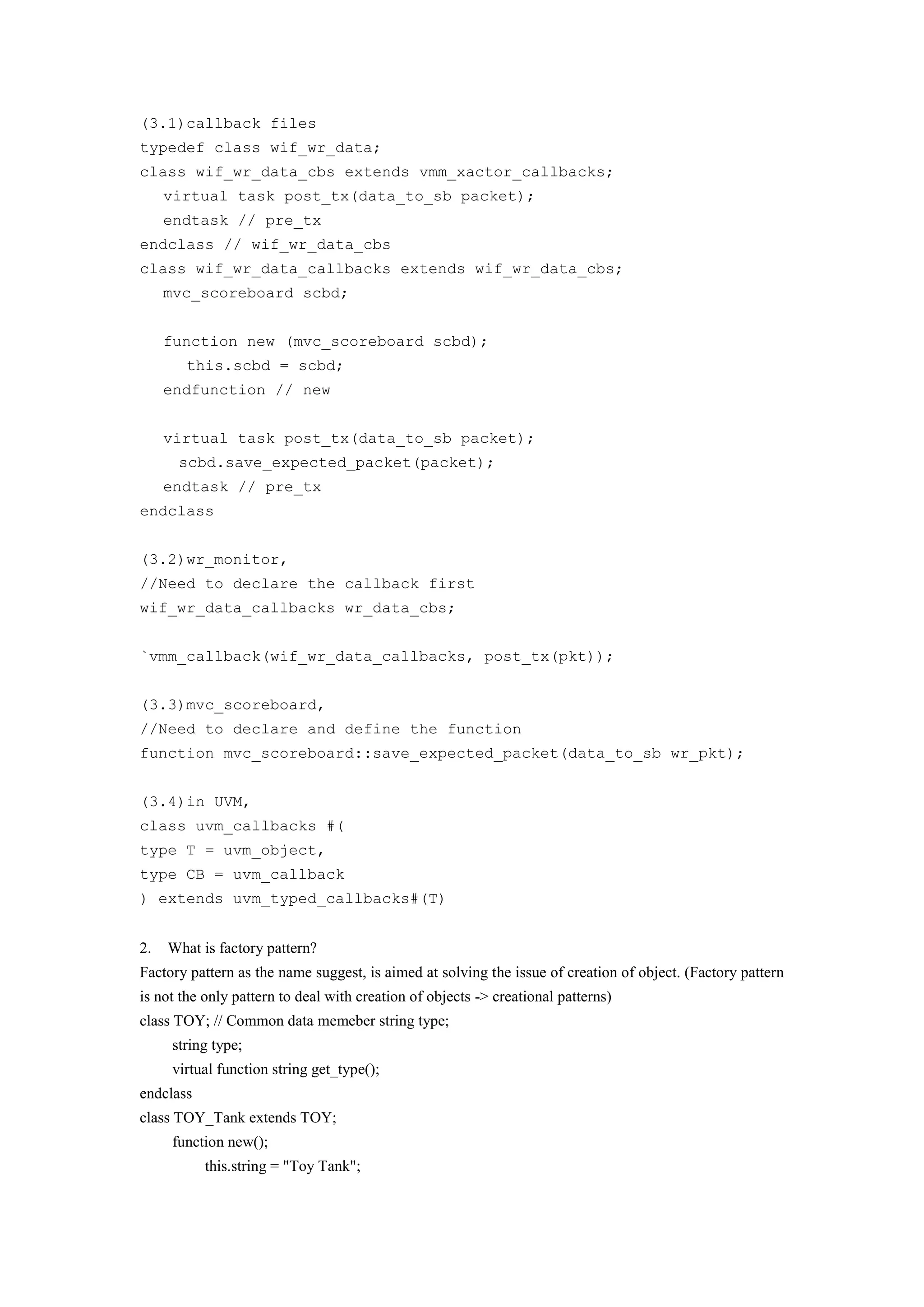 (3.1)callback files
typedef class wif_wr_data;
class wif_wr_data_cbs extends vmm_xactor_callbacks;
virtual task post_tx(data_to_sb packet);
endtask // pre_tx
endclass // wif_wr_data_cbs
class wif_wr_data_callbacks extends wif_wr_data_cbs;
mvc_scoreboard scbd;

function new (mvc_scoreboard scbd);
this.scbd = scbd;
endfunction // new

virtual task post_tx(data_to_sb packet);
scbd.save_expected_packet(packet);
endtask // pre_tx
endclass

(3.2)wr_monitor,
//Need to declare the callback first
wif_wr_data_callbacks wr_data_cbs;

`vmm_callback(wif_wr_data_callbacks, post_tx(pkt));

(3.3)mvc_scoreboard,
//Need to declare and define the function
function mvc_scoreboard::save_expected_packet(data_to_sb wr_pkt);

(3.4)in UVM,
class uvm_callbacks #(
type T = uvm_object,
type CB = uvm_callback
) extends uvm_typed_callbacks#(T)

2. What is factory pattern?
Factory pattern as the name suggest, is aimed at solving the issue of creation of object. (Factory pattern is not the only pattern to deal with creation of objects -> creational patterns)
class TOY; // Common data memeber string type;
string type;
virtual function string get_type();
endclass
class TOY_Tank extends TOY;
function new();
this.string = "Toy Tank";